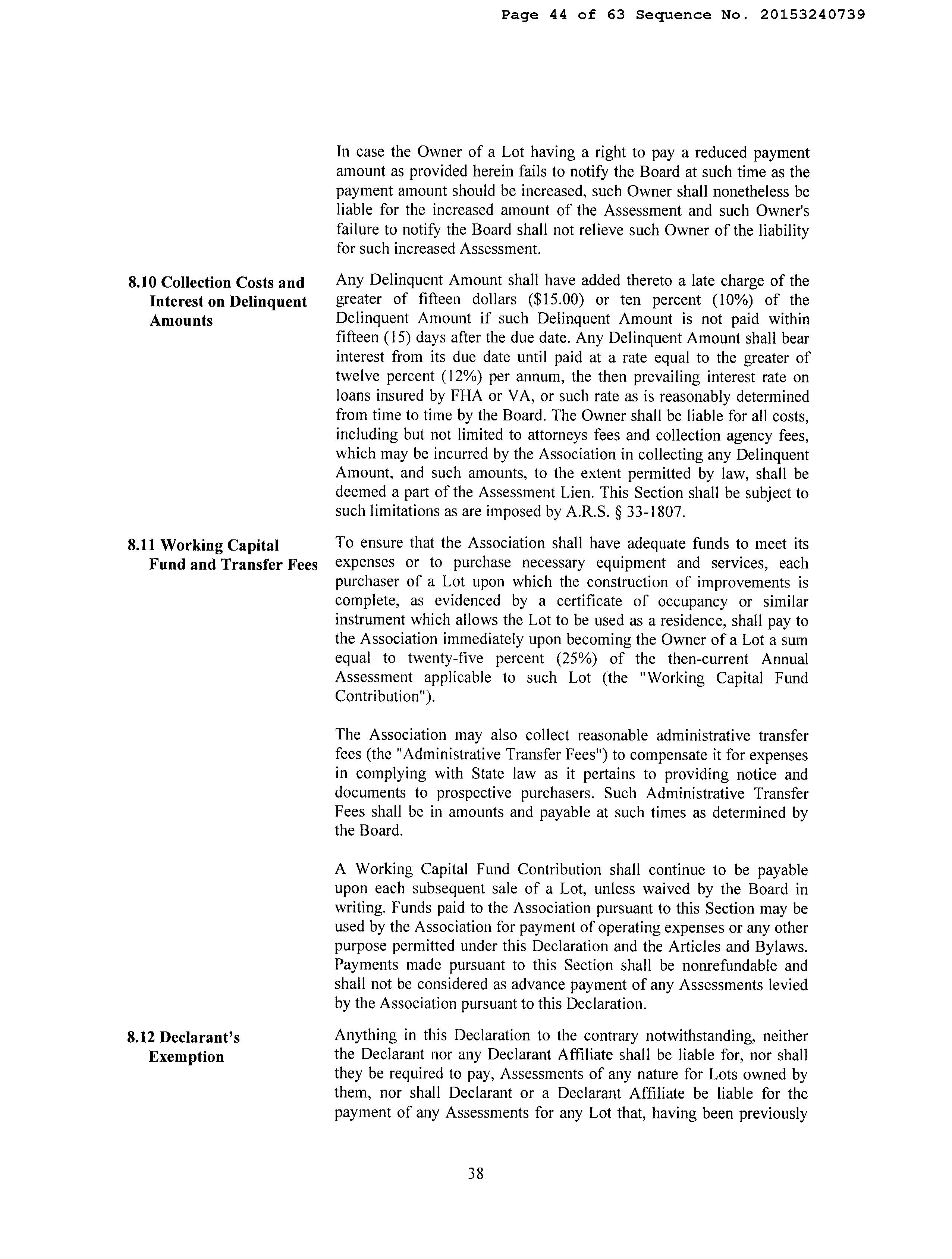 Page 44 of 63 Sequence No. 20153240739

In case the Owner of a Lot having a right to pay a reduced payment amount as provided herein fails to notify the Board at such time as the payment amount should be increased, such Owner shall nonetheless be liable for the increased amount of the Assessment and such Owner's failure to notify the Board shall not relieve such Owner of the liability for such increased Assessment.

8.10 Collection Costs and Interest on Delinquent Amounts

Any Delinquent Amount shall have added thereto a late charge of the greater of fifteen dollars (\$15.00) or ten percent (10%) of the Delinquent Amount if such Delinquent Amount is not paid within fifteen (15) days after the due date. Any Delinquent Amount shall bear interest from its due date until paid at a rate equal to the greater of twelve percent (12%) per annum, the then prevailing interest rate on loans insured by FHA or VA, or such rate as is reasonably determined from time to time by the Board. The Owner shall be liable for all costs, including but not limited to attorneys fees and collection agency fees, which may be incurred by the Association in collecting any Delinquent Amount, and such amounts, to the extent permitted by law, shall be deemed a part of the Assessment Lien. This Section shall be subject to such limitations as are imposed by A.R.S. § 33-1807.

8.11 Working Capital Fund and Transfer Fees

To ensure that the Association shall have adequate funds to meet its expenses or to purchase necessary equipment and services, each purchaser of a Lot upon which the construction of improvements is complete, as evidenced by a certificate of occupancy or similar instrument which allows the Lot to be used as a residence, shall pay to the Association immediately upon becoming the Owner of a Lot a sum equal to twenty-five percent (25%) of the then-current Annual Assessment applicable to such Lot (the "Working Capital Fund Contribution").

The Association may also collect reasonable administrative transfer fees (the "Administrative Transfer Fees") to compensate it for expenses in complying with State law as it pertains to providing notice and documents to prospective purchasers. Such Administrative Transfer Fees shall be in amounts and payable at such times as determined by the Board.

A Working Capital Fund Contribution shall continue to be payable upon each subsequent sale of a Lot, unless waived by the Board in writing. Funds paid to the Association pursuant to this Section may be used by the Association for payment of operating expenses or any other purpose permitted under this Declaration and the Articles and Bylaws. Payments made pursuant to this Section shall be nonrefundable and shall not be considered as advance payment of any Assessments levied by the Association pursuant to this Declaration.

8.12 Declarant's Exemption

Anything in this Declaration to the contrary notwithstanding, neither the Declarant nor any Declarant Affiliate shall be liable for, nor shall they be required to pay, Assessments of any nature for Lots owned by them, nor shall Declarant or a Declarant Affiliate be liable for the payment of any Assessments for any Lot that, having been previously

38